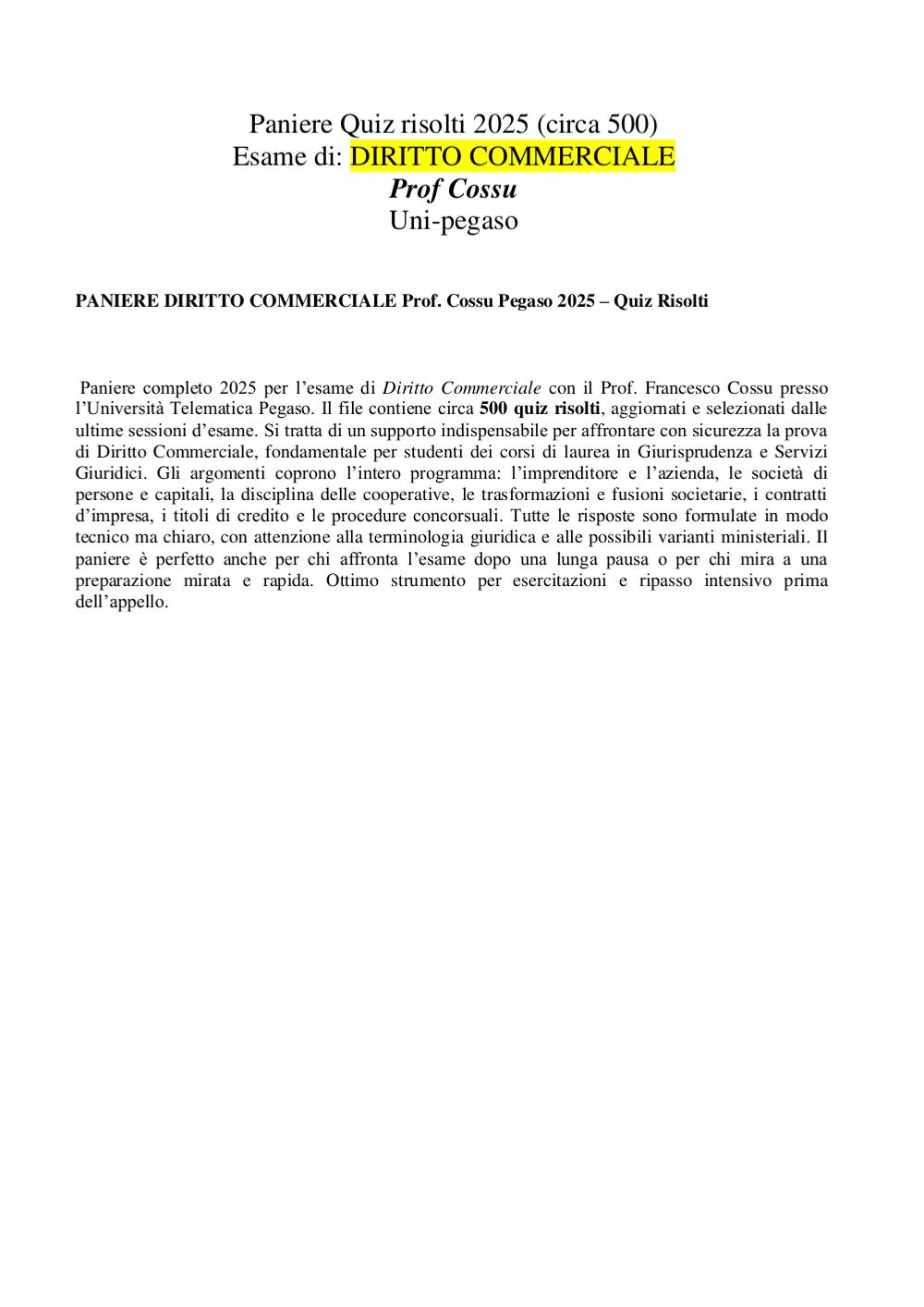 Paniere Quiz risolti 2025 (circa 500)
Esame di: DIRITTO COMMERCIALE
Prof Cossu
Uni-pegaso

PANIERE DIRITTO COMMERCIALE Prof. Cossu Pegaso 2025 – Quiz Risolti

Paniere completo 2025 per l'esame di Diritto Commerciale con il Prof. Francesco Cossu presso l'Università Telematica Pegaso. Il file contiene circa 500 quiz risolti, aggiornati e selezionati dalle ultime sessioni d'esame. Si tratta di un supporto indispensabile per affrontare con sicurezza la prova di Diritto Commerciale, fondamentale per studenti dei corsi di laurea in Giurisprudenza e Servizi Giuridici. Gli argomenti coprono l'intero programma: l'imprenditore e l'azienda, le società di persone e capitali, la disciplina delle cooperative, le trasformazioni e fusioni societarie, i contratti d'impresa, i titoli di credito e le procedure concorsuali. Tutte le risposte sono formulate in modo tecnico ma chiaro, con attenzione alla terminologia giuridica e alle possibili varianti ministeriali. Il paniere è perfetto anche per chi affronta l'esame dopo una lunga pausa o per chi mira a una preparazione mirata e rapida. Ottimo strumento per esercitazioni e ripasso intensivo prima dell'appello.